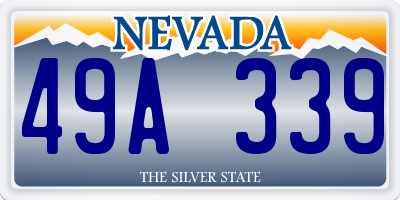 NEVADA

49A 339

THE SILVER STATE